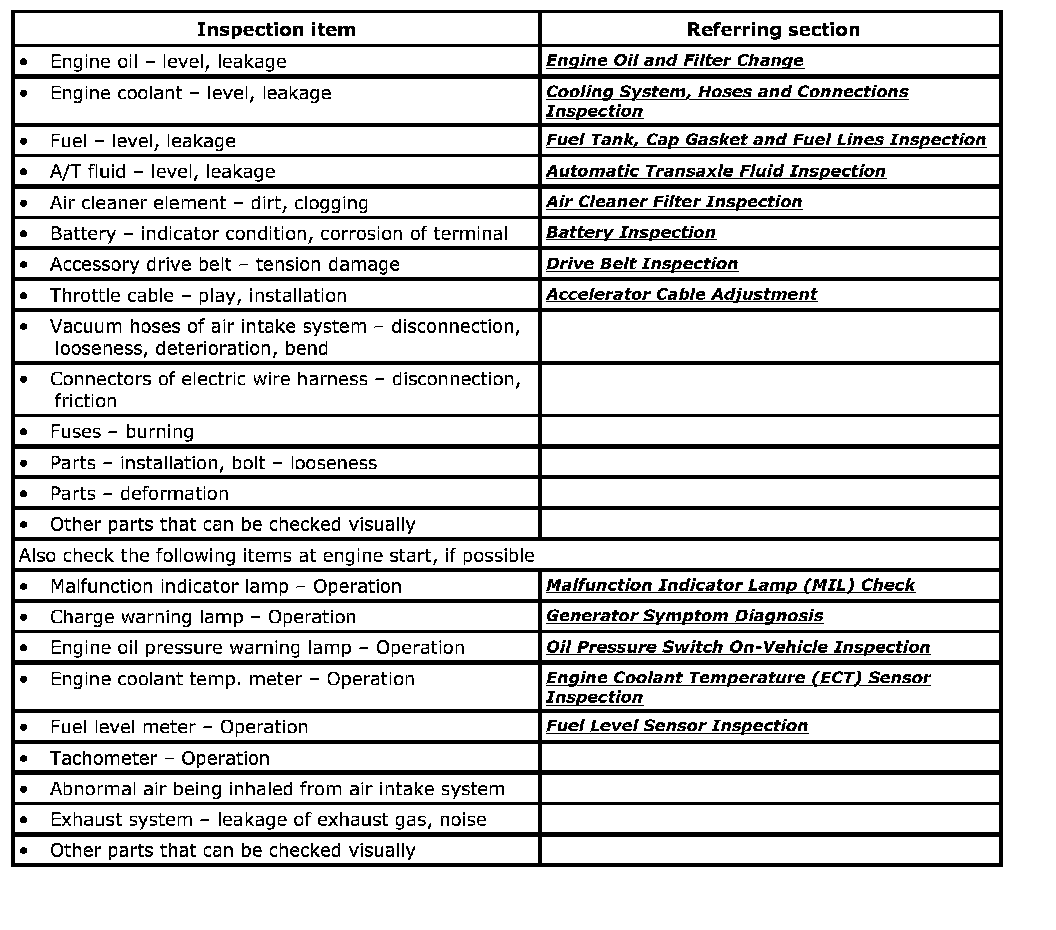 | Inspection item | Referring section |
|---|---|
| • Engine oil – level, leakage | Engine Oil and Filter Change |
| • Engine coolant – level, leakage | Cooling System, Hoses and Connections Inspection |
| • Fuel – level, leakage | Fuel Tank, Cap Gasket and Fuel Lines Inspection |
| • A/T fluid – level, leakage | Automatic Transaxle Fluid Inspection |
| • Air cleaner element – dirt, clogging | Air Cleaner Filter Inspection |
| • Battery – indicator condition, corrosion of terminal | Battery Inspection |
| • Accessory drive belt – tension damage | Drive Belt Inspection |
| • Throttle cable – play, installation | Accelerator Cable Adjustment |
| • Vacuum hoses of air intake system – disconnection, looseness, deterioration, bend | |
| • Connectors of electric wire harness – disconnection, friction | |
| • Fuses – burning | |
| • Parts – installation, bolt – looseness | |
| • Parts – deformation | |
| • Other parts that can be checked visually | |
| Also check the following items at engine start, if possible | |
| • Malfunction indicator lamp – Operation | Malfunction Indicator Lamp (MIL) Check |
| • Charge warning lamp – Operation | Generator Symptom Diagnosis |
| • Engine oil pressure warning lamp – Operation | Oil Pressure Switch On-Vehicle Inspection |
| • Engine coolant temp. meter – Operation | Engine Coolant Temperature (ECT) Sensor Inspection |
| • Fuel level meter – Operation | Fuel Level Sensor Inspection |
| • Tachometer – Operation | |
| • Abnormal air being inhaled from air intake system | |
| • Exhaust system – leakage of exhaust gas, noise | |
| • Other parts that can be checked visually | |